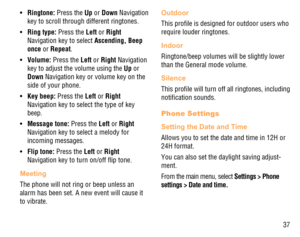 • Ringtone: Press the Up or Down Navigation key to scroll through different ringtones.

• Ring type: Press the Left or Right Navigation key to select Ascending, Beep once or Repeat.

• Volume: Press the Left or Right Navigation key to adjust the volume using the Up or Down Navigation key or volume key on the side of your phone.

• Key beep: Press the Left or Right Navigation key to select the type of key beep.

• Message tone: Press the Left or Right Navigation key to select a melody for incoming messages.

• Flip tone: Press the Left or Right Navigation key to turn on/off flip tone.

Meeting

The phone will not ring or beep unless an alarm has been set. A new event will cause it to vibrate.

Outdoor

This profile is designed for outdoor users who require louder ringtones.

Indoor

Ringtone/beep volumes will be slightly lower than the General mode volume.

Silence

This profile will turn off all ringtones, including notification sounds.

Phone Settings

Setting the Date and Time

Allows you to set the date and time in 12H or 24H format.

You can also set the daylight saving adjustment.

From the main menu, select Settings > Phone settings > Date and time.

37